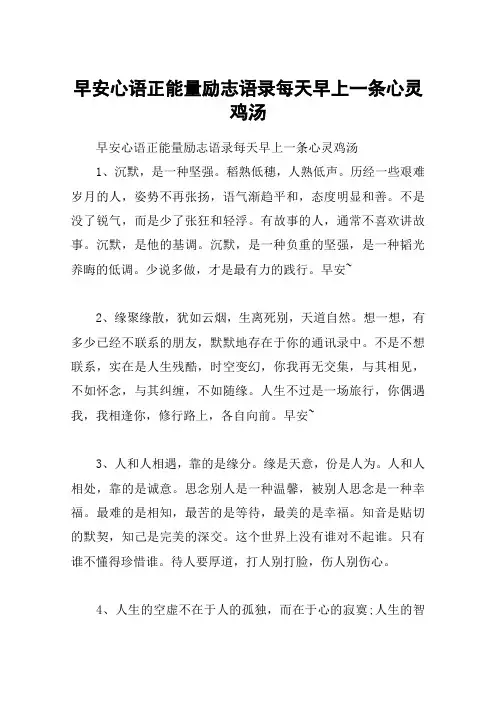 早安心语正能量励志语录每天早上一条心灵鸡汤

早安心语正能量励志语录每天早上一条心灵鸡汤

1、沉默，是一种坚强。稻熟低穗，人熟低声。历经一些艰难岁月的人，姿势不再张扬，语气渐趋平和，态度明显和善。不是没了锐气，而是少了张狂和轻浮。有故事的人，通常不喜欢讲故事。沉默，是他的基调。沉默，是一种负重的坚强，是一种韬光养晦的低调。少说多做，才是最有力的践行。早安~

2、缘聚缘散，犹如云烟，生离死别，天道自然。想一想，有多少已经不联系的朋友，默默地存在于你的通讯录中。不是不想联系，实在是人生残酷，时空变幻，你我再无交集，与其相见，不如怀念，与其纠缠，不如随缘。人生不过是一场旅行，你偶遇我，我相逢你，修行路上，各自向前。早安~

3、人和人相遇，靠的是缘分。缘是天意，份是人为。人和人相处，靠的是诚意。思念别人是一种温馨，被别人思念是一种幸福。最难的是相知，最苦的是等待，最美的是幸福。知音是贴切的默契，知己是完美的深交。这个世界上没有谁对不起谁。只有谁不懂得珍惜谁。待人要厚道，打人别打脸，伤人别伤心。

4、人生的空虚不在于人的孤独，而在于心的寂寞;人生的智